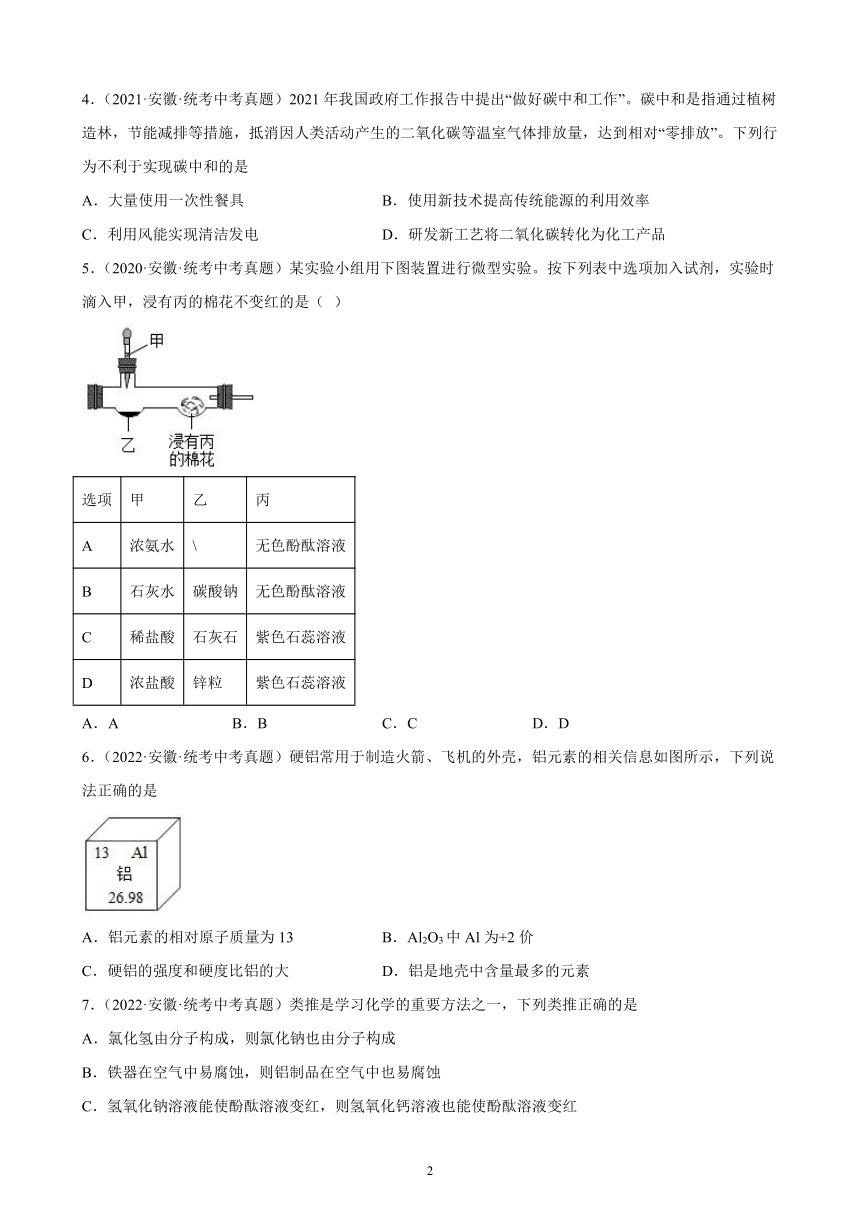 4．（2021·安徽·统考中考真题）2021 年我国政府工作报告中提出“做好碳中和工作”。碳中和是指通过植树造林，节能减排等措施，抵消因人类活动产生的二氧化碳等温室气体排放量，达到相对“零排放”。下列行为不利于实现碳中和的是

A．大量使用一次性餐具

B．使用新技术提高传统能源的利用效率

C．利用风能实现清洁发电

D．研发新工艺将二氧化碳转化为化工产品

5．（2020·安徽·统考中考真题）某实验小组用下图装置进行微型实验。按下列表中选项加入试剂，实验时滴入甲，浸有丙的棉花不变红的是（ ）

甲

乙

浸有丙的棉花

| 选项 | 甲 | 乙 | 丙 |
|---|---|---|---|
| A | 浓氨水 | \ | 无色酚酞溶液 |
| B | 石灰水 | 碳酸钠 | 无色酚酞溶液 |
| C | 稀盐酸 | 石灰石 | 紫色石蕊溶液 |
| D | 浓盐酸 | 锌粒 | 紫色石蕊溶液 |

A．A　　B．B　　C．C　　D．D

6．（2022·安徽·统考中考真题）硬铝常用于制造火箭、飞机的外壳，铝元素的相关信息如图所示，下列说法正确的是

13 Al
铝
26.98

A．铝元素的相对原子质量为 13

B．$Al_2O_3$ 中 Al 为+2 价

C．硬铝的强度和硬度比铝的大

D．铝是地壳中含量最多的元素

7．（2022·安徽·统考中考真题）类推是学习化学的重要方法之一，下列类推正确的是

A．氯化氢由分子构成，则氯化钠也由分子构成

B．铁器在空气中易腐蚀，则铝制品在空气中也易腐蚀

C．氢氧化钠溶液能使酚酞溶液变红，则氢氧化钙溶液也能使酚酞溶液变红

2